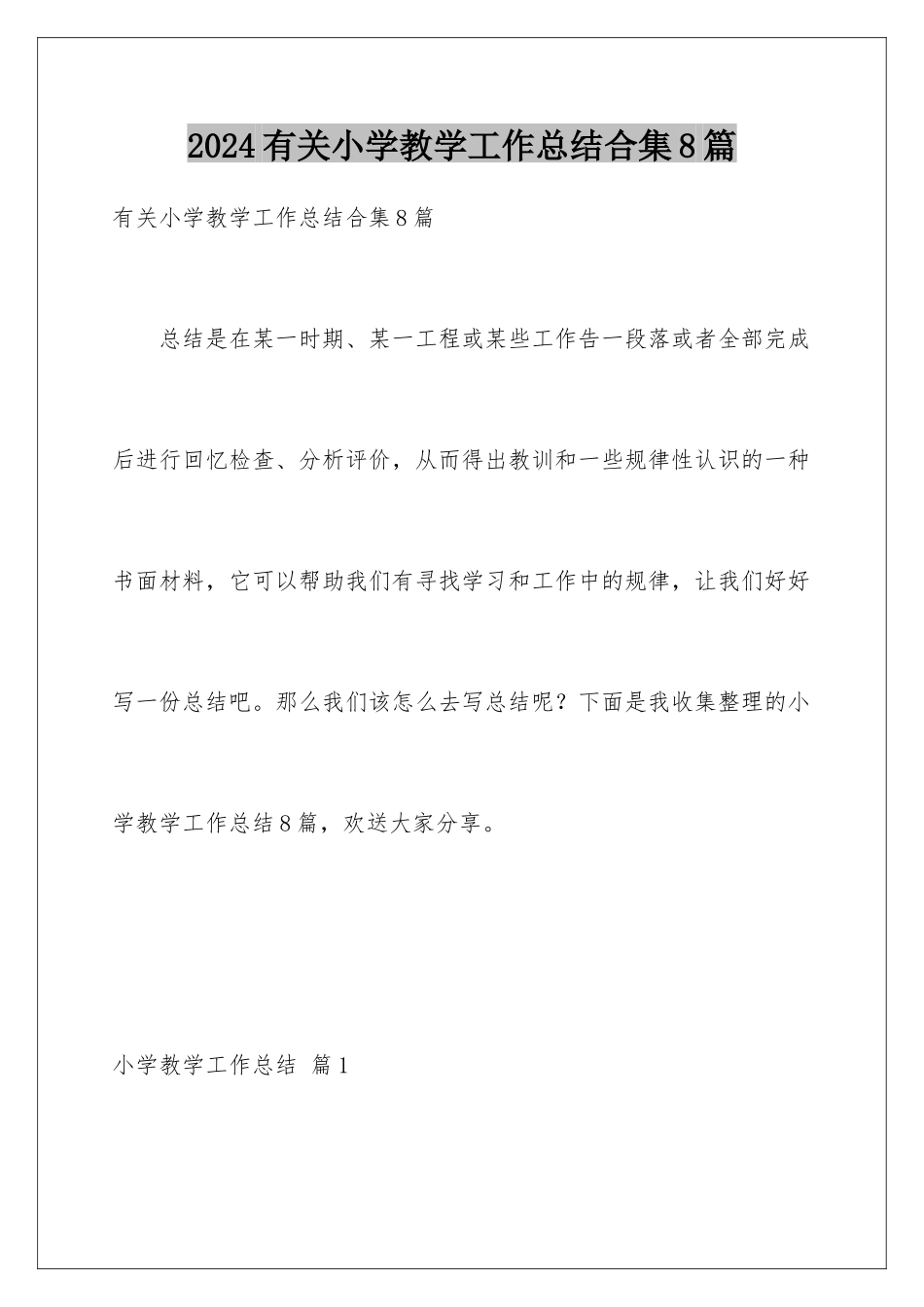 2024有关小学教学工作总结合集8篇

有关小学教学工作总结合集8篇

总结是在某一时期、某一工程或某些工作告一段落或者全部完成后进行回忆检查、分析评价，从而得出教训和一些规律性认识的一种书面材料，它可以帮助我们有寻找学习和工作中的规律，让我们好好写一份总结吧。那么我们该怎么去写总结呢？下面是我收集整理的小学教学工作总结8篇，欢送大家分享。

小学教学工作总结 篇1